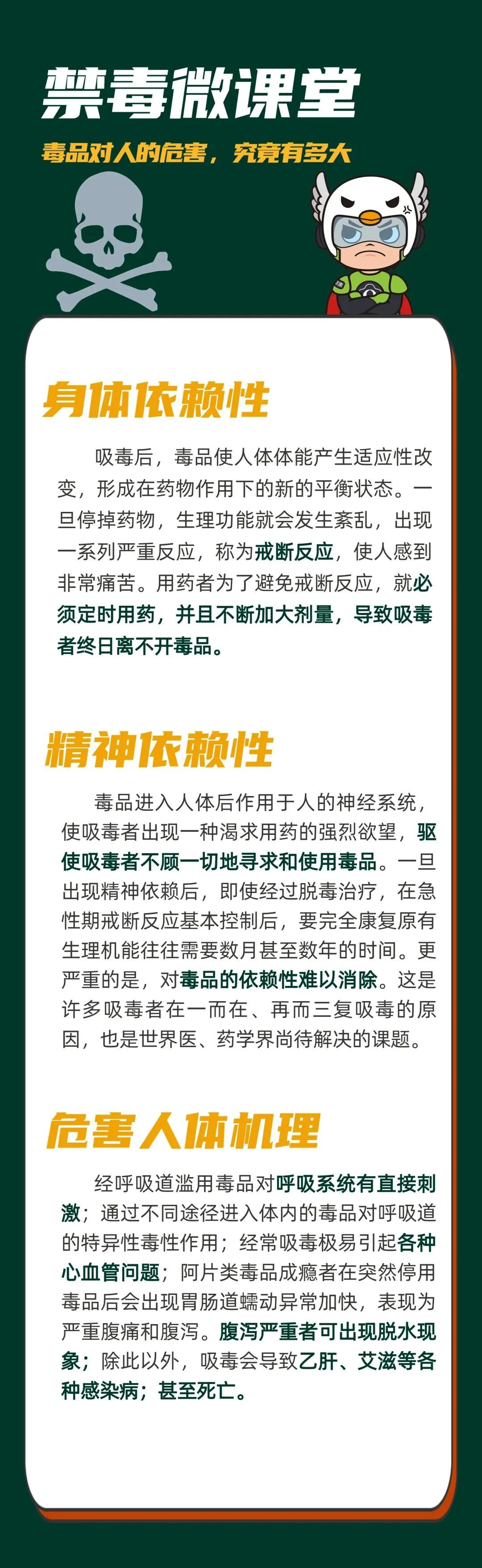 禁毒微课堂

毒品对人的危害，究竟有多大

身体依赖性

吸毒后，毒品使人体体能产生适应性改变，形成在药物作用下的新的平衡状态。一旦停掉药物，生理功能就会发生紊乱，出现一系列严重反应，称为戒断反应，使人感到非常痛苦。用药者为了避免戒断反应，就必须定时用药，并且不断加大剂量，导致吸毒者终日离不开毒品。

精神依赖性

毒品进入人体后作用于人的神经系统，使吸毒者出现一种渴求用药的强烈欲望，驱使吸毒者不顾一切地寻求和使用毒品。一旦出现精神依赖后，即使经过脱毒治疗，在急性期戒断反应基本控制后，要完全康复原有生理机能往往需要数月甚至数年的时间。更严重的是，对毒品的依赖性难以消除。这是许多吸毒者在一而在、再而三复吸毒的原因，也是世界医、药学界尚待解决的课题。

危害人体机理

经呼吸道滥用毒品对呼吸系统有直接刺激；通过不同途径进入体内的毒品对呼吸道的特异性毒性作用；经常吸毒极易引起各种心血管问题；阿片类毒品成瘾者在突然停用毒品后会出现胃肠道蠕动异常加快，表现为严重腹痛和腹泻。腹泻严重者可出现脱水现象；除此以外，吸毒会导致乙肝、艾滋等各种感染病；甚至死亡。